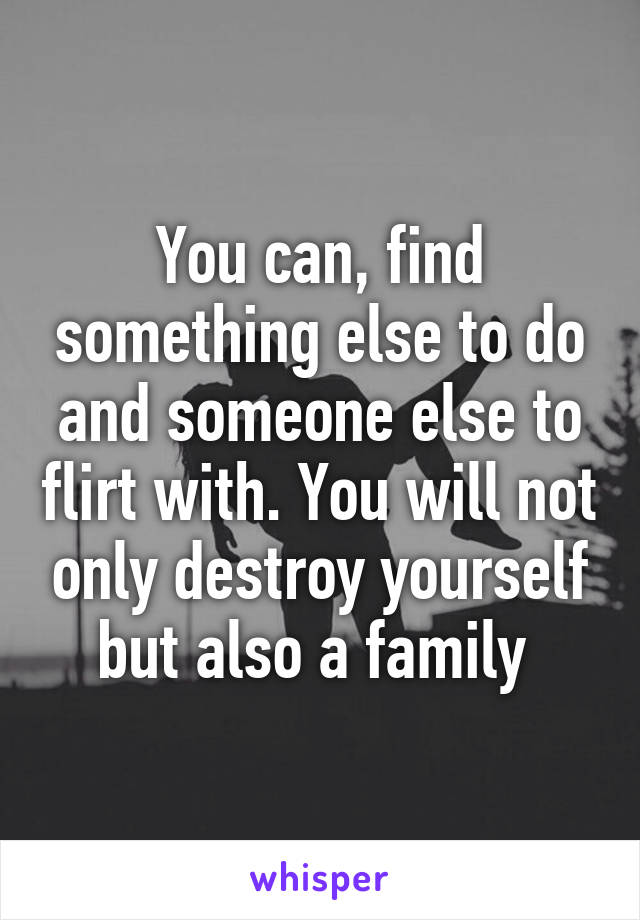 You can, find something else to do and someone else to flirt with. You will not only destroy yourself but also a family

whisper